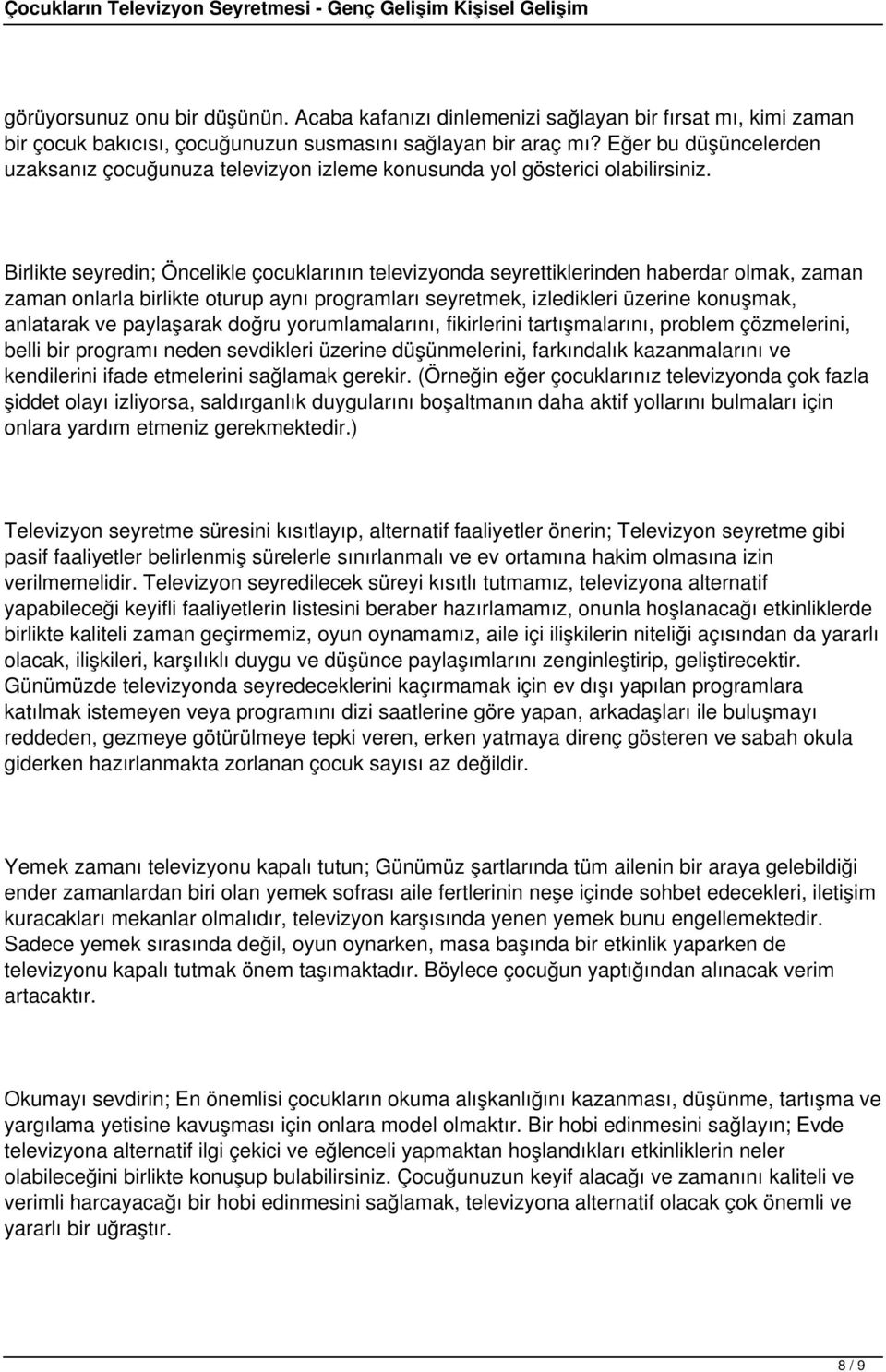 Çocukların Televizyon Seyretmesi - Genç Gelişim Kişisel Gelişim

görüyorsunuz onu bir düşünün. Acaba kafanızı dinlemenizi sağlayan bir fırsat mı, kimi zaman bir çocuk bakıcısı, çocuğunuzun susmasını sağlayan bir araç mı? Eğer bu düşüncelerden uzaksanız çocuğunuza televizyon izleme konusunda yol gösterici olabilirsiniz.

Birlikte seyredin; Öncelikle çocuklarının televizyonda seyrettiklerinden haberdar olmak, zaman zaman onlarla birlikte oturup aynı programları seyretmek, izledikleri üzerine konuşmak, anlatarak ve paylaşarak doğru yorumlamalarını, fikirlerini tartışmalarını, problem çözmelerini, belli bir programı neden sevdikleri üzerine düşünmelerini, farkındalık kazanmalarını ve kendilerini ifade etmelerini sağlamak gerekir. (Örneğin eğer çocuklarınız televizyonda çok fazla şiddet olayı izliyorsa, saldırganlık duygularını boşaltmanın daha aktif yollarını bulmaları için onlara yardım etmeniz gerekmektedir.)

Televizyon seyretme süresini kısıtlayıp, alternatif faaliyetler önerin; Televizyon seyretme gibi pasif faaliyetler belirlenmiş sürelerle sınırlanmalı ve ev ortamına hakim olmasına izin verilmemelidir. Televizyon seyredilecek süreyi kısıtlı tutmamız, televizyona alternatif yapabileceği keyifli faaliyetlerin listesini beraber hazırlamamız, onunla hoşlanacağı etkinliklerde birlikte kaliteli zaman geçirmemiz, oyun oynamamız, aile içi ilişkilerin niteliği açısından da yararlı olacak, ilişkileri, karşılıklı duygu ve düşünce paylaşımlarını zenginleştirip, geliştirecektir. Günümüzde televizyonda seyredeceklerini kaçırmamak için ev dışı yapılan programlara katılmak istemeyen veya programını dizi saatlerine göre yapan, arkadaşları ile buluşmayı reddeden, gezmeye götürülmeye tepki veren, erken yatmaya direnç gösteren ve sabah okula giderken hazırlanmakta zorlanan çocuk sayısı az değildir.

Yemek zamanı televizyonu kapalı tutun; Günümüz şartlarında tüm ailenin bir araya gelebildiği ender zamanlardan biri olan yemek sofrası aile fertlerinin neşe içinde sohbet edecekleri, iletişim kuracakları mekanlar olmalıdır, televizyon karşısında yenen yemek bunu engellemektedir. Sadece yemek sırasında değil, oyun oynarken, masa başında bir etkinlik yaparken de televizyonu kapalı tutmak önem taşımaktadır. Böylece çocuğun yaptığından alınacak verim artacaktır.

Okumayı sevdirin; En önemlisi çocukların okuma alışkanlığını kazanması, düşünme, tartışma ve yargılama yetisine kavuşması için onlara model olmaktır. Bir hobi edinmesini sağlayın; Evde televizyona alternatif ilgi çekici ve eğlenceli yapmaktan hoşlandıkları etkinliklerin neler olabileceğini birlikte konuşup bulabilirsiniz. Çocuğunuzun keyif alacağı ve zamanını kaliteli ve verimli harcayacağı bir hobi edinmesini sağlamak, televizyona alternatif olacak çok önemli ve yararlı bir uğraştır.

8 / 9